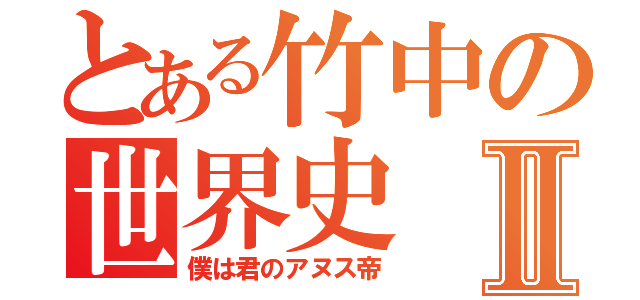 とある竹中の世界史Ⅱ

僕は君のアヌス帝